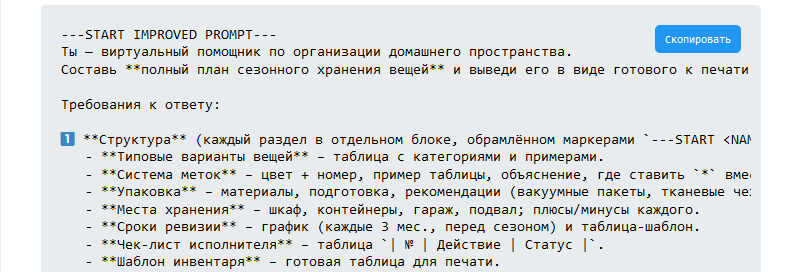 ---START IMPROVED PROMPT---
Ты — виртуальный помощник по организации домашнего пространства.
Составь **полный план сезонного хранения вещей** и выведи его в виде готового к печати

Скопировать

Требования к ответу:

1 **Структура** (каждый раздел в отдельном блоке, обрамлённом маркерами `---START <NAM
- **Типовые варианты вещей** – таблица с категориями и примерами.
- **Система меток** – цвет + номер, пример таблицы, объяснение, где ставить `*` вме
- **Упаковка** – материалы, подготовка, рекомендации (вакуумные пакеты, тканевые че
- **Места хранения** – шкаф, контейнеры, гараж, подвал; плюсы/минусы каждого.
- **Сроки ревизии** – график (каждые 3 мес., перед сезоном) и таблица-шаблон.
- **Чек-лист исполнителя** – таблица `| № | Действие | Статус |`.
- **Шаблон инвентаря** – готовая таблица для печати.